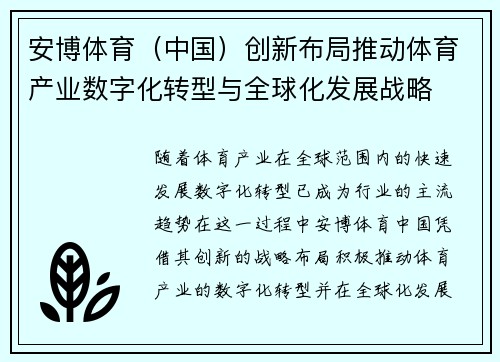 安博体育（中国）创新布局推动体育产业数字化转型与全球化发展战略

随着体育产业在全球范围内的快速发展数字化转型已成为行业的主流趋势在这一过程中安博体育中国凭借其创新的战略布局积极推动体育产业的数字化转型并在全球化发展